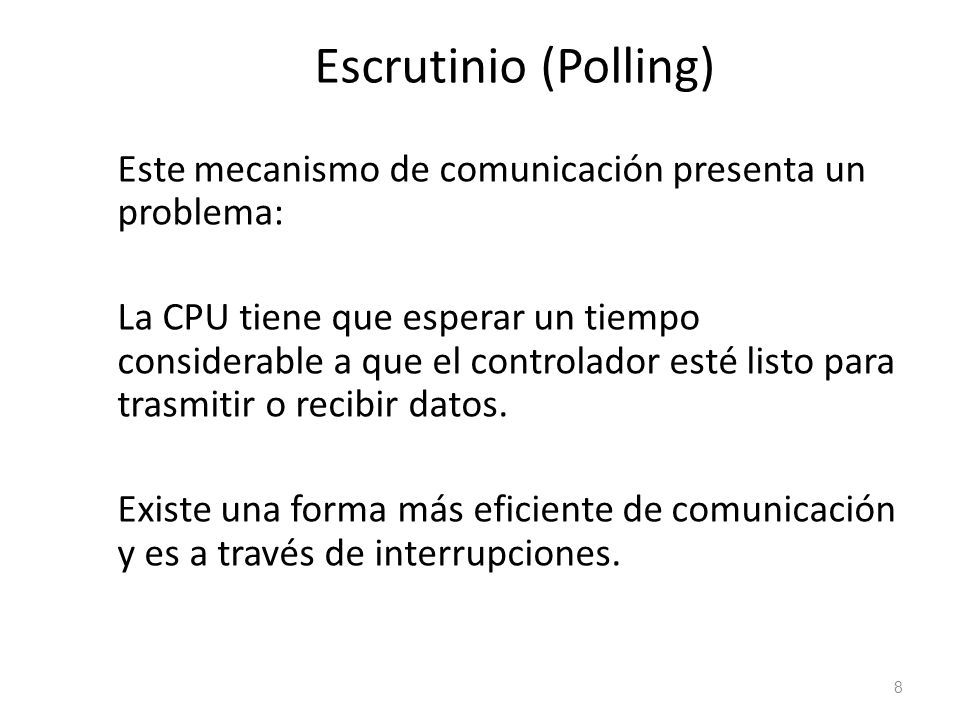 Escrutinio (Polling)

Este mecanismo de comunicación presenta un problema:

La CPU tiene que esperar un tiempo considerable a que el controlador esté listo para trasmitir o recibir datos.

Existe una forma más eficiente de comunicación y es a través de interrupciones.

8